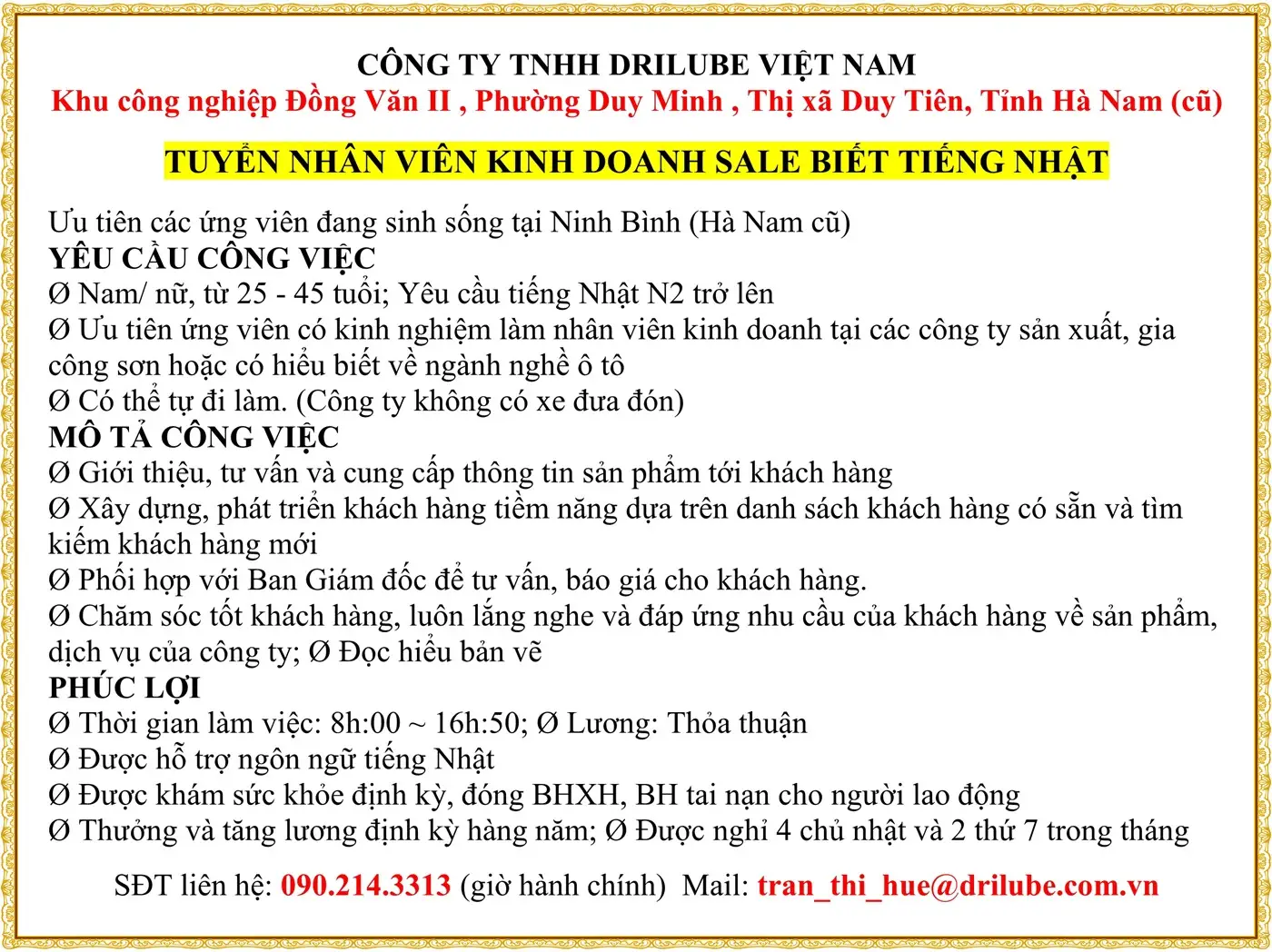 CÔNG TY TNHH DRILUBE VIỆT NAM
Khu công nghiệp Đồng Văn II , Phường Duy Minh , Thị xã Duy Tiên, Tỉnh Hà Nam (cũ)

TUYỂN NHÂN VIÊN KINH DOANH SALE BIẾT TIẾNG NHẬT

Ưu tiên các ứng viên đang sinh sống tại Ninh Bình (Hà Nam cũ)
YÊU CẦU CÔNG VIỆC
Ø Nam/ nữ, từ 25 - 45 tuổi; Yêu cầu tiếng Nhật N2 trở lên
Ø Ưu tiên ứng viên có kinh nghiệm làm nhân viên kinh doanh tại các công ty sản xuất, gia công sơn hoặc có hiểu biết về ngành nghề ô tô
Ø Có thể tự đi làm. (Công ty không có xe đưa đón)
MÔ TẢ CÔNG VIỆC
Ø Giới thiệu, tư vấn và cung cấp thông tin sản phẩm tới khách hàng
Ø Xây dựng, phát triển khách hàng tiềm năng dựa trên danh sách khách hàng có sẵn và tìm kiếm khách hàng mới
Ø Phối hợp với Ban Giám đốc để tư vấn, báo giá cho khách hàng.
Ø Chăm sóc tốt khách hàng, luôn lắng nghe và đáp ứng nhu cầu của khách hàng về sản phẩm, dịch vụ của công ty; Ø Đọc hiểu bản vẽ
PHÚC LỢI
Ø Thời gian làm việc: 8h:00 ~ 16h:50; Ø Lương: Thỏa thuận
Ø Được hỗ trợ ngôn ngữ tiếng Nhật
Ø Được khám sức khỏe định kỳ, đóng BHXH, BH tai nạn cho người lao động
Ø Thưởng và tăng lương định kỳ hàng năm; Ø Được nghỉ 4 chủ nhật và 2 thứ 7 trong tháng

SĐT liên hệ: 090.214.3313 (giờ hành chính) Mail: tran_thi_hue@drilube.com.vn